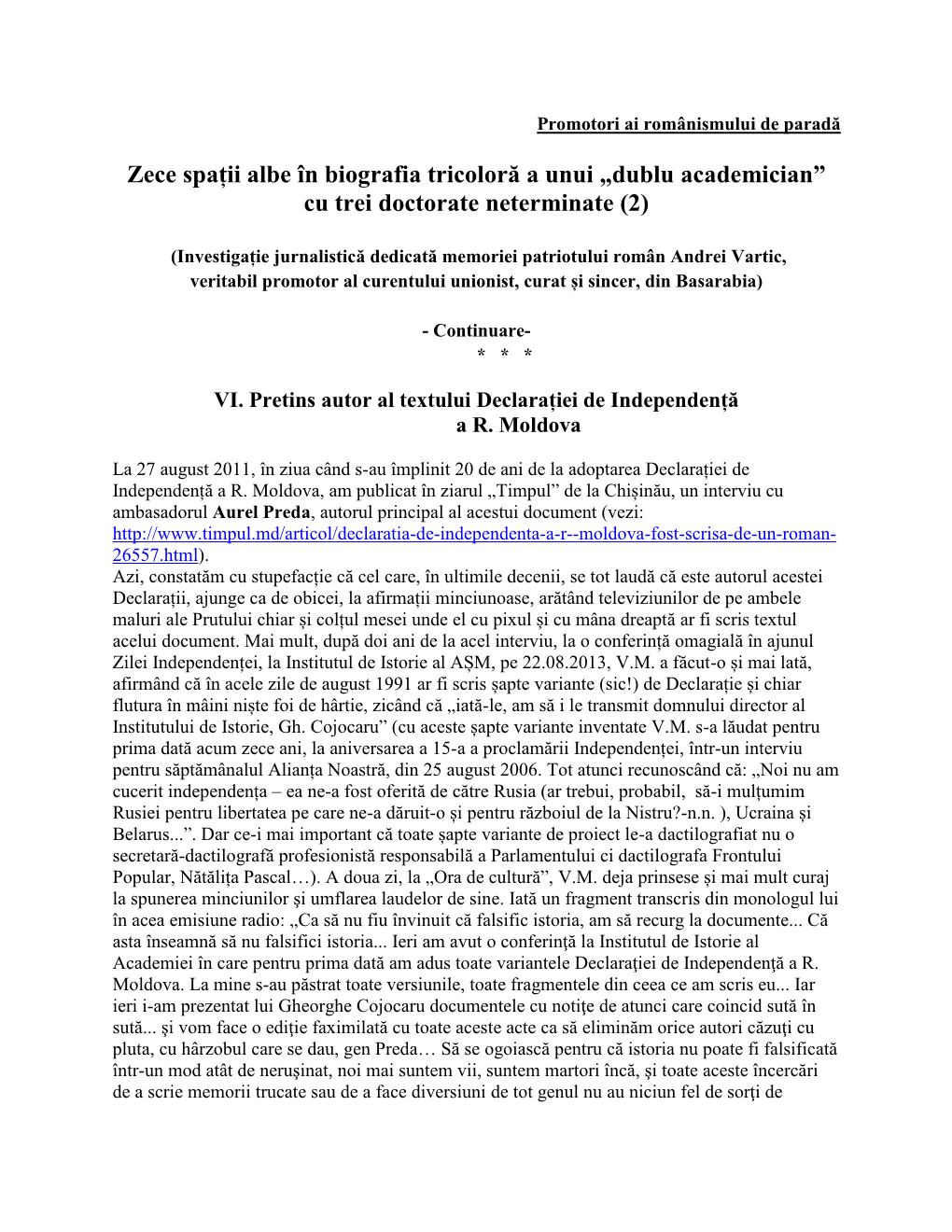 Promotori ai românismului de paradă

Zece spații albe în biografia tricoloră a unui „dublu academician” cu trei doctorate neterminate (2)

(Investigație jurnalistică dedicată memoriei patriotului român Andrei Vartic, veritabil promotor al curentului unionist, curat și sincer, din Basarabia)

- Continuare-
* * *

VI. Pretins autor al textului Declarației de Independență a R. Moldova

La 27 august 2011, în ziua când s-au împlinit 20 de ani de la adoptarea Declarației de Independență a R. Moldova, am publicat în ziarul „Timpul” de la Chișinău, un interviu cu ambasadorul Aurel Preda, autorul principal al acestui document (vezi: http://www.timpul.md/articol/declaratia-de-independenta-a-r--moldova-fost-scrisa-de-un-roman-26557.html).
Azi, constatăm cu stupefacție că cel care, în ultimile decenii, se tot laudă că este autorul acestei Declarații, ajunge ca de obicei, la afirmații minciunoase, arătând televiziunilor de pe ambele maluri ale Prutului chiar și colțul mesei unde el cu pixul și cu mâna dreaptă ar fi scris textul acelui document. Mai mult, după doi ani de la acel interviu, la o conferință omagială în ajunul Zilei Independenței, la Institutul de Istorie al AȘM, pe 22.08.2013, V.M. a făcut-o și mai lată, afirmând că în acele zile de august 1991 ar fi scris șapte variante (sic!) de Declarație și chiar flutura în mâini niște foi de hârtie, zicând că „iată-le, am să i le transmit domnului director al Institutului de Istorie, Gh. Cojocaru” (cu aceste șapte variante inventate V.M. s-a lăudat pentru prima dată acum zece ani, la aniversarea a 15-a a proclamării Independenței, într-un interviu pentru săptămânalul Alianța Noastră, din 25 august 2006. Tot atunci recunoscând că: „Noi nu am cucerit independența – ea ne-a fost oferită de către Rusia (ar trebui, probabil, să-i mulțumim Rusiei pentru libertatea pe care ne-a dăruit-o și pentru războiul de la Nistru?-n.n. ), Ucraina și Belarus...”. Dar ce-i mai important că toate șapte variante de proiect le-a dactilografiat nu o secretară-dactilografă profesionistă responsabilă a Parlamentului ci dactilografa Frontului Popular, Nătălița Pascal…). A doua zi, la „Ora de cultură”, V.M. deja prinsese și mai mult curaj la spunerea minciunilor şi umflarea laudelor de sine. Iată un fragment transcris din monologul lui în acea emisiune radio: „Ca să nu fiu învinuit că falsific istoria, am să recurg la documente... Că asta înseamnă să nu falsifici istoria... Ieri am avut o conferinţă la Institutul de Istorie al Academiei în care pentru prima dată am adus toate variantele Declaraţiei de Independenţă a R. Moldova. La mine s-au păstrat toate versiunile, toate fragmentele din ceea ce am scris eu... Iar ieri i-am prezentat lui Gheorghe Cojocaru documentele cu notiţe de atunci care coincid sută în sută... şi vom face o ediţie faximilată cu toate aceste acte ca să eliminăm orice autori căzuţi cu pluta, cu hârzobul care se dau, gen Preda… Să se ogoiască pentru că istoria nu poate fi falsificată într-un mod atât de neruşinat, noi mai suntem vii, suntem martori încă, şi toate aceste încercări de a scrie memorii trucate sau de a face diversiuni de tot genul nu au niciun fel de sorţi de